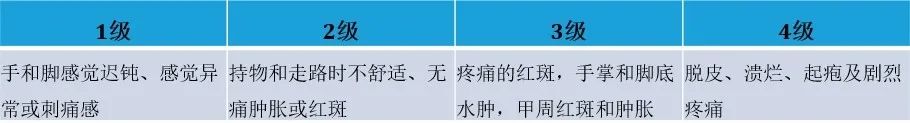 | 1级 | 2级 | 3级 | 4级 |
|---|---|---|---|
| 手和脚感觉迟钝、感觉异常或刺痛感 | 持物和走路时不舒适、无痛肿胀或红斑 | 疼痛的红斑，手掌和脚底水肿，甲周红斑和肿胀 | 脱皮、溃烂、起疱及剧烈疼痛 |